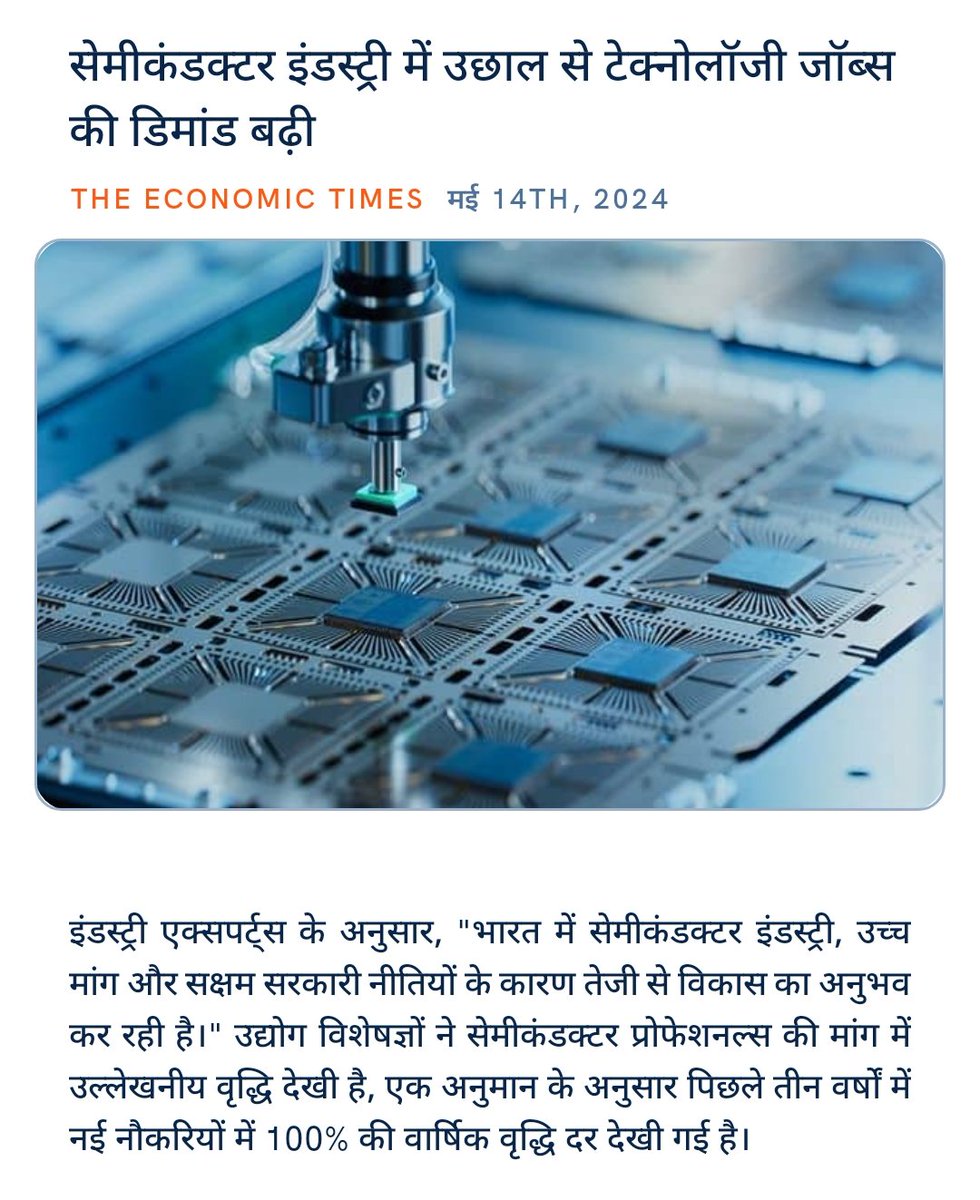 सेमीकंडक्टर इंडस्ट्री में उछाल से टेक्नोलॉजी जॉब्स की डिमांड बढ़ी

THE ECONOMIC TIMES मई 14TH, 2024

इंडस्ट्री एक्सपर्ट्स के अनुसार, "भारत में सेमीकंडक्टर इंडस्ट्री, उच्च मांग और सक्षम सरकारी नीतियों के कारण तेजी से विकास का अनुभव कर रही है।" उद्योग विशेषज्ञों ने सेमीकंडक्टर प्रोफेशनल्स की मांग में उल्लेखनीय वृद्धि देखी है, एक अनुमान के अनुसार पिछले तीन वर्षों में नई नौकरियों में 100% की वार्षिक वृद्धि दर देखी गई है।